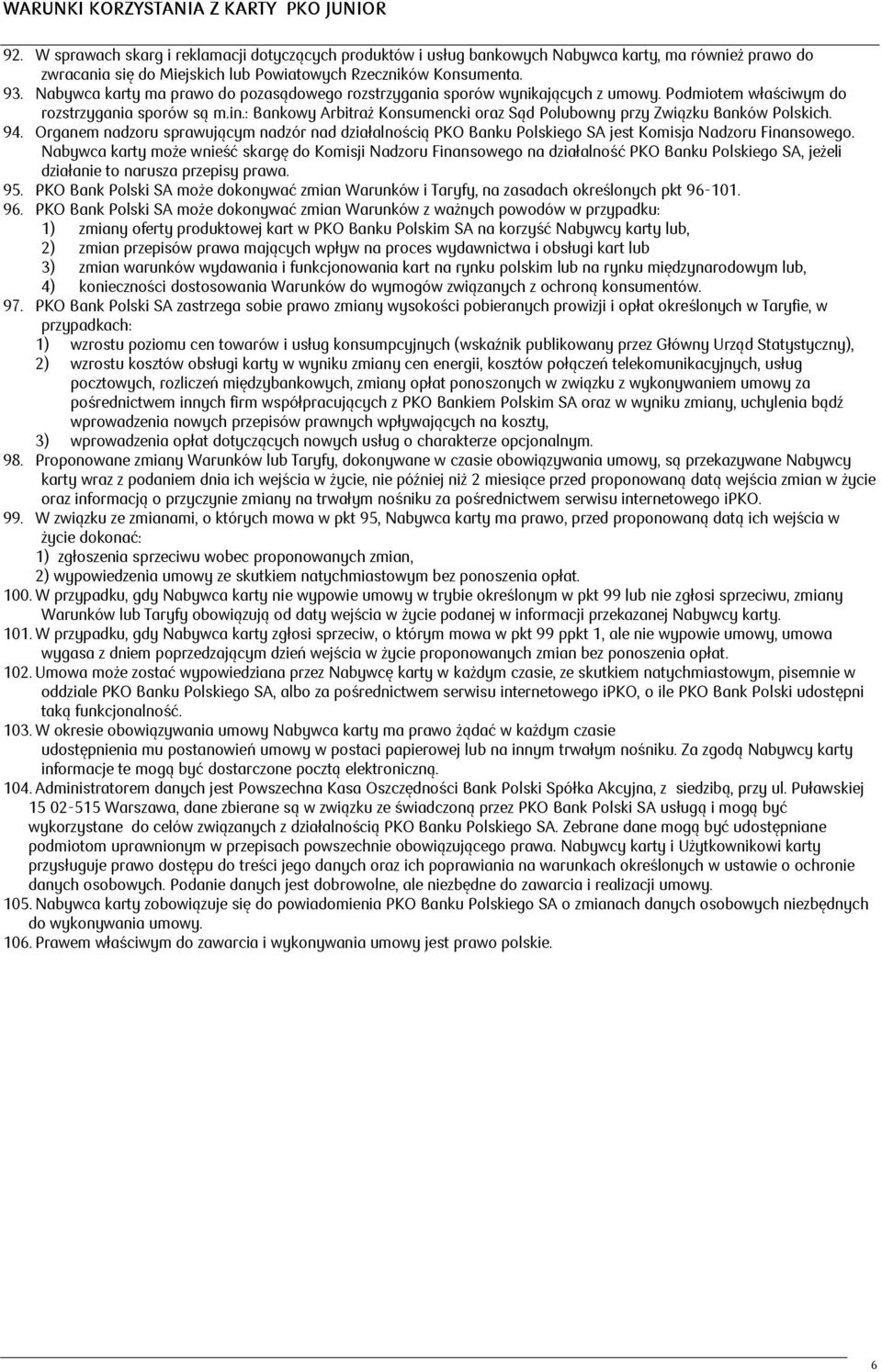 WARUNKI KORZYSTANIA Z KARTY PKO JUNIOR

92. W sprawach skarg i reklamacji dotyczących produktów i usług bankowych Nabywca karty, ma również prawo do zwracania się do Miejskich lub Powiatowych Rzeczników Konsumenta.

93. Nabywca karty ma prawo do pozasądowego rozstrzygania sporów wynikających z umowy. Podmiotem właściwym do rozstrzygania sporów są m.in.: Bankowy Arbitraż Konsumencki oraz Sąd Polubowny przy Związku Banków Polskich.

94. Organem nadzoru sprawującym nadzór nad działalnością PKO Banku Polskiego SA jest Komisja Nadzoru Finansowego. Nabywca karty może wnieść skargę do Komisji Nadzoru Finansowego na działalność PKO Banku Polskiego SA, jeżeli działanie to narusza przepisy prawa.

95. PKO Bank Polski SA może dokonywać zmian Warunków i Taryfy, na zasadach określonych pkt 96-101.

96. PKO Bank Polski SA może dokonywać zmian Warunków z ważnych powodów w przypadku:
1) zmiany oferty produktowej kart w PKO Banku Polskim SA na korzyść Nabywcy karty lub,
2) zmian przepisów prawa mających wpływ na proces wydawnictwa i obsługi kart lub
3) zmian warunków wydawania i funkcjonowania kart na rynku polskim lub na rynku międzynarodowym lub,
4) konieczności dostosowania Warunków do wymogów związanych z ochroną konsumentów.

97. PKO Bank Polski SA zastrzega sobie prawo zmiany wysokości pobieranych prowizji i opłat określonych w Taryfie, w przypadkach:
1) wzrostu poziomu cen towarów i usług konsumpcyjnych (wskaźnik publikowany przez Główny Urząd Statystyczny),
2) wzrostu kosztów obsługi karty w wyniku zmiany cen energii, kosztów połączeń telekomunikacyjnych, usług pocztowych, rozliczeń międzybankowych, zmiany opłat ponoszonych w związku z wykonywaniem umowy za pośrednictwem innych firm współpracujących z PKO Bankiem Polskim SA oraz w wyniku zmiany, uchylenia bądź wprowadzenia nowych przepisów prawnych wpływających na koszty,
3) wprowadzenia opłat dotyczących nowych usług o charakterze opcjonalnym.

98. Proponowane zmiany Warunków lub Taryfy, dokonywane w czasie obowiązywania umowy, są przekazywane Nabywcy karty wraz z podaniem dnia ich wejścia w życie, nie później niż 2 miesiące przed proponowaną datą wejścia zmian w życie oraz informacją o przyczynie zmiany na trwałym nośniku za pośrednictwem serwisu internetowego iPKO.

99. W związku ze zmianami, o których mowa w pkt 95, Nabywca karty ma prawo, przed proponowaną datą ich wejścia w życie dokonać:
1) zgłoszenia sprzeciwu wobec proponowanych zmian,
2) wypowiedzenia umowy ze skutkiem natychmiastowym bez ponoszenia opłat.

100. W przypadku, gdy Nabywca karty nie wypowie umowy w trybie określonym w pkt 99 lub nie zgłosi sprzeciwu, zmiany Warunków lub Taryfy obowiązują od daty wejścia w życie podanej w informacji przekazanej Nabywcy karty.

101. W przypadku, gdy Nabywca karty zgłosi sprzeciw, o którym mowa w pkt 99 ppkt 1, ale nie wypowie umowy, umowa wygasa z dniem poprzedzającym dzień wejścia w życie proponowanych zmian bez ponoszenia opłat.

102. Umowa może zostać wypowiedziana przez Nabywcę karty w każdym czasie, ze skutkiem natychmiastowym, pisemnie w oddziale PKO Banku Polskiego SA, albo za pośrednictwem serwisu internetowego iPKO, o ile PKO Bank Polski udostępni taką funkcjonalność.

103. W okresie obowiązywania umowy Nabywca karty ma prawo żądać w każdym czasie udostępnienia mu postanowień umowy w postaci papierowej lub na innym trwałym nośniku. Za zgodą Nabywcy karty informacje te mogą być dostarczone pocztą elektroniczną.

104. Administratorem danych jest Powszechna Kasa Oszczędności Bank Polski Spółka Akcyjna, z siedzibą, przy ul. Puławskiej 15 02-515 Warszawa, dane zbierane są w związku ze świadczoną przez PKO Bank Polski SA usługą i mogą być wykorzystane do celów związanych z działalnością PKO Banku Polskiego SA. Zebrane dane mogą być udostępniane podmiotom uprawnionym w przepisach powszechnie obowiązującego prawa. Nabywcy karty i Użytkownikowi karty przysługuje prawo dostępu do treści jego danych oraz ich poprawiania na warunkach określonych w ustawie o ochronie danych osobowych. Podanie danych jest dobrowolne, ale niezbędne do zawarcia i realizacji umowy.

105. Nabywca karty zobowiązuje się do powiadomienia PKO Banku Polskiego SA o zmianach danych osobowych niezbędnych do wykonywania umowy.

106. Prawem właściwym do zawarcia i wykonywania umowy jest prawo polskie.

6